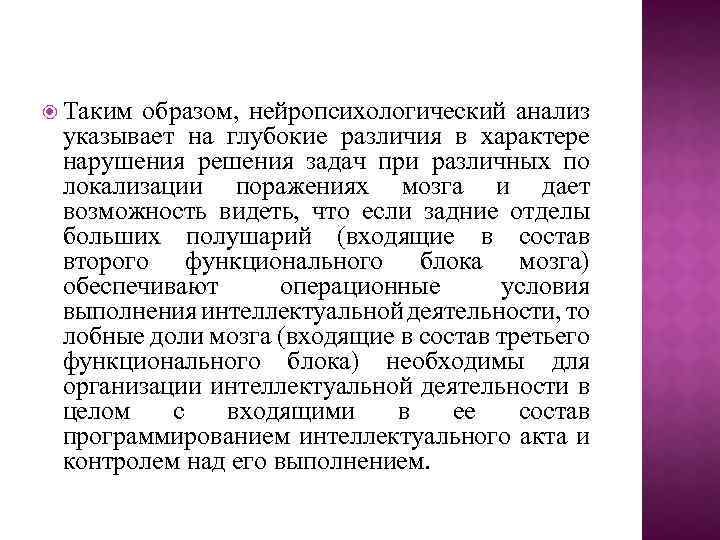 Таким образом, нейропсихологический анализ указывает на глубокие различия в характере нарушения решения задач при различных по локализации поражениях мозга и дает возможность видеть, что если задние отделы больших полушарий (входящие в состав второго функционального блока мозга) обеспечивают операционные условия выполнения интеллектуальной деятельности, то лобные доли мозга (входящие в состав третьего функционального блока) необходимы для организации интеллектуальной деятельности в целом с входящими в ее состав программированием интеллектуального акта и контролем над его выполнением.